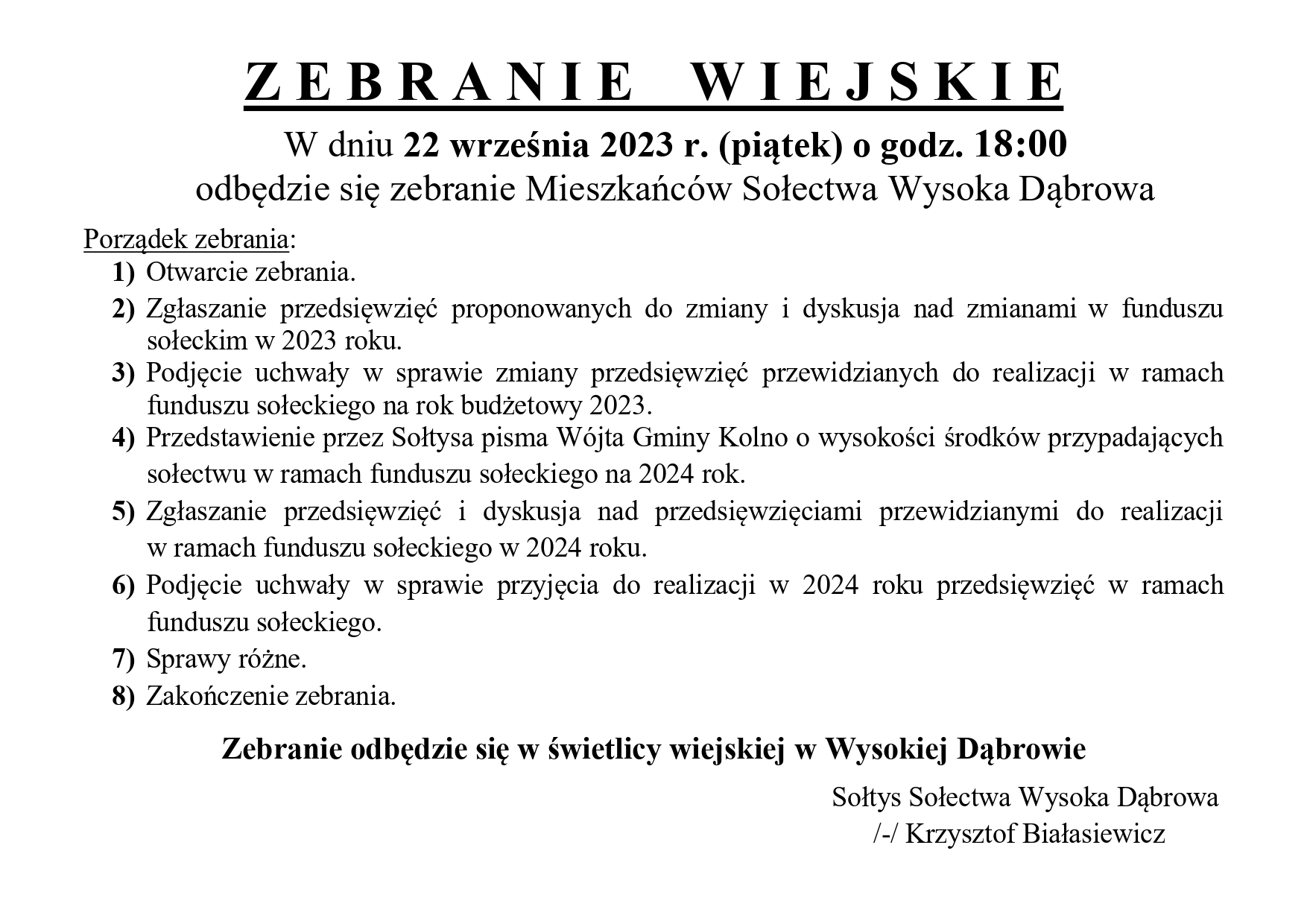 ZEBRANIE WIEJSKIE

W dniu 22 września 2023 r. (piątek) o godz. 18:00
odbędzie się zebranie Mieszkańców Sołectwa Wysoka Dąbrowa

Porządek zebrania:
1) Otwarcie zebrania.
2) Zgłaszanie przedsięwzięć proponowanych do zmiany i dyskusja nad zmianami w funduszu sołeckim w 2023 roku.
3) Podjęcie uchwały w sprawie zmiany przedsięwzięć przewidzianych do realizacji w ramach funduszu sołeckiego na rok budżetowy 2023.
4) Przedstawienie przez Sołtysa pisma Wójta Gminy Kolno o wysokości środków przypadających sołectwu w ramach funduszu sołeckiego na 2024 rok.
5) Zgłaszanie przedsięwzięć i dyskusja nad przedsięwzięciami przewidzianymi do realizacji w ramach funduszu sołeckiego w 2024 roku.
6) Podjęcie uchwały w sprawie przyjęcia do realizacji w 2024 roku przedsięwzięć w ramach funduszu sołeckiego.
7) Sprawy różne.
8) Zakończenie zebrania.

Zebranie odbędzie się w świetlicy wiejskiej w Wysokiej Dąbrowie

Sołtys Sołectwa Wysoka Dąbrowa
/-/ Krzysztof Białasiewicz